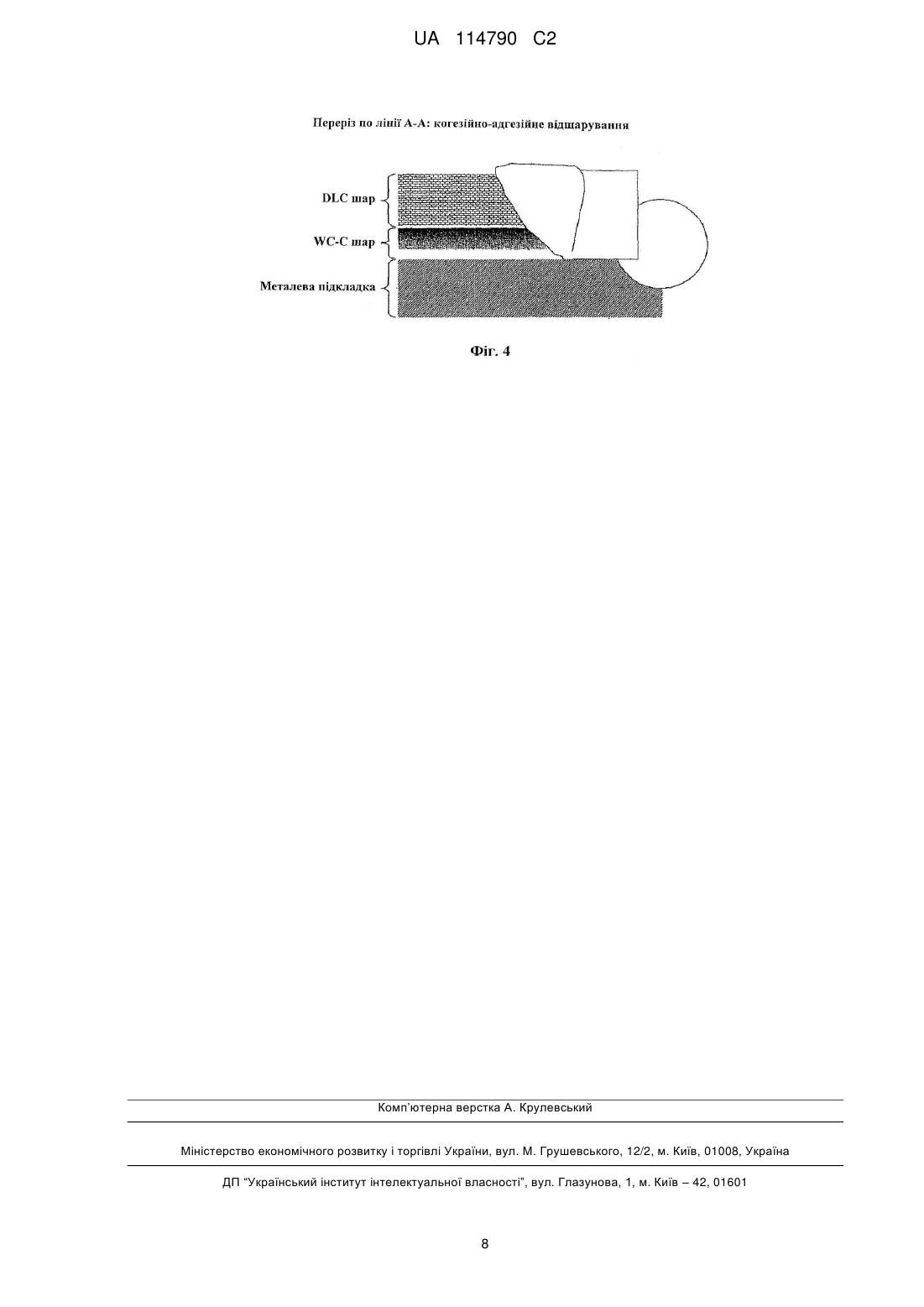 UA 114790 C2

Переріз по лінії А-А: когезійно-адгезійне відшарування

DLC шар

WC-C шар

Металева підкладка

Фіг. 4

Комп'ютерна верстка А. Крулевський

Міністерство економічного розвитку і торгівлі України, вул. М. Грушевського, 12/2, м. Київ, 01008, Україна

ДП "Український інститут інтелектуальної власності", вул. Глазунова, 1, м. Київ – 42, 01601

8